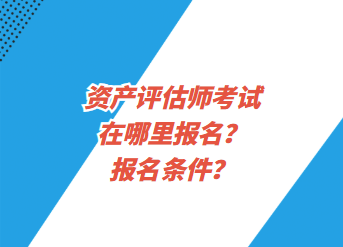 资产评估师考试
在哪里报名？
报名条件？